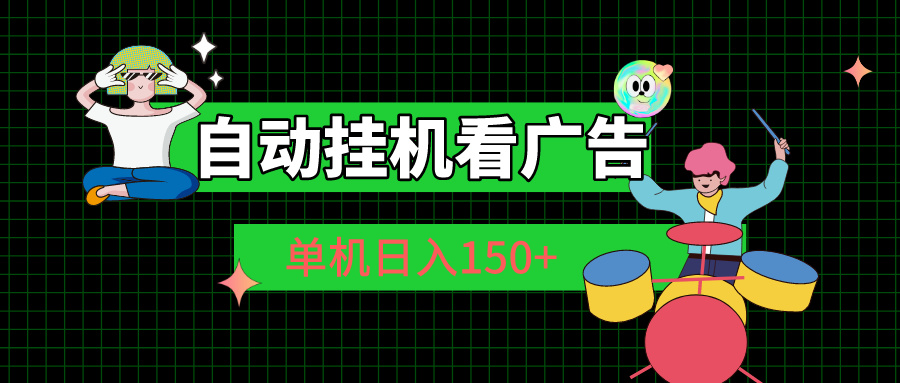 自动挂机看广告

单机日入150+